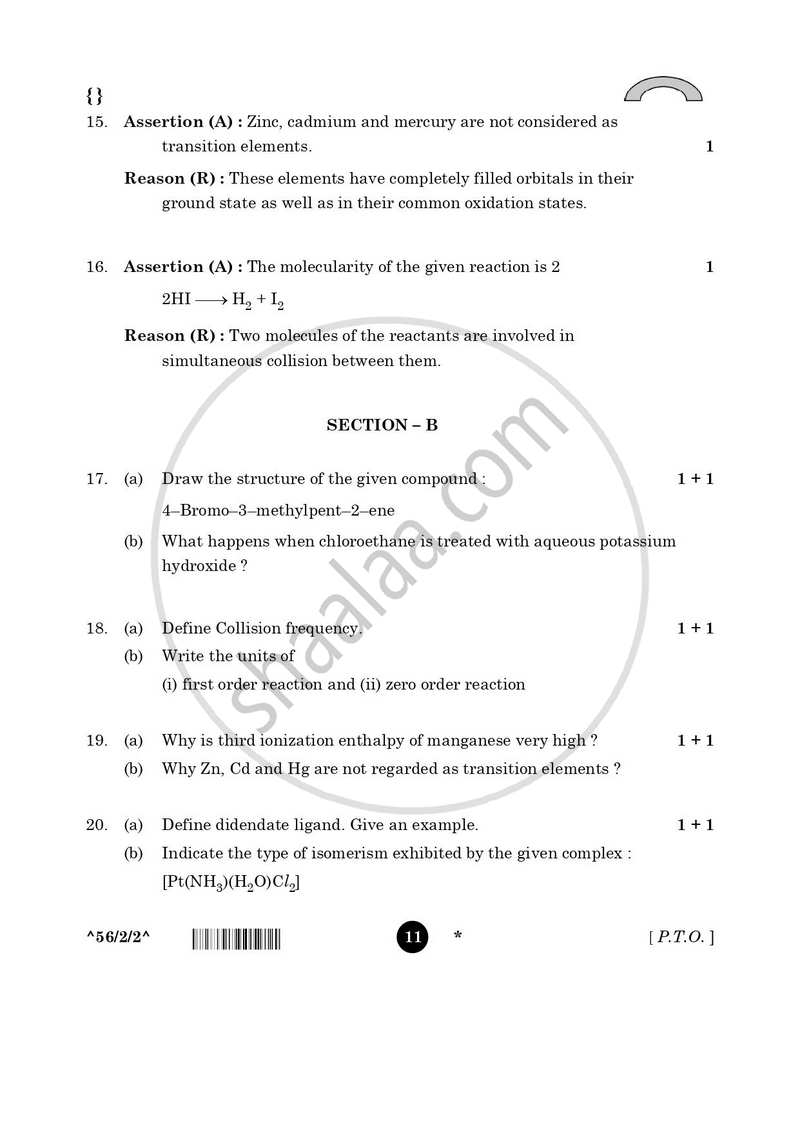 {}

15. Assertion (A) : Zinc, cadmium and mercury are not considered as transition elements. 1

Reason (R) : These elements have completely filled orbitals in their ground state as well as in their common oxidation states.

16. Assertion (A) : The molecularity of the given reaction is 2 1

$2HI \longrightarrow H_2 + I_2$

Reason (R) : Two molecules of the reactants are involved in simultaneous collision between them.

SECTION – B

17. (a) Draw the structure of the given compound : 1 + 1

4–Bromo–3–methylpent–2–ene

(b) What happens when chloroethane is treated with aqueous potassium hydroxide ?

18. (a) Define Collision frequency. 1 + 1

(b) Write the units of

(i) first order reaction and (ii) zero order reaction

19. (a) Why is third ionization enthalpy of manganese very high ? 1 + 1

(b) Why Zn, Cd and Hg are not regarded as transition elements ?

20. (a) Define didendate ligand. Give an example. 1 + 1

(b) Indicate the type of isomerism exhibited by the given complex :

$[Pt(NH_3)(H_2O)Cl_2]$

^56/2/2^ 11 * [ P.T.O. ]

shaalaa.com